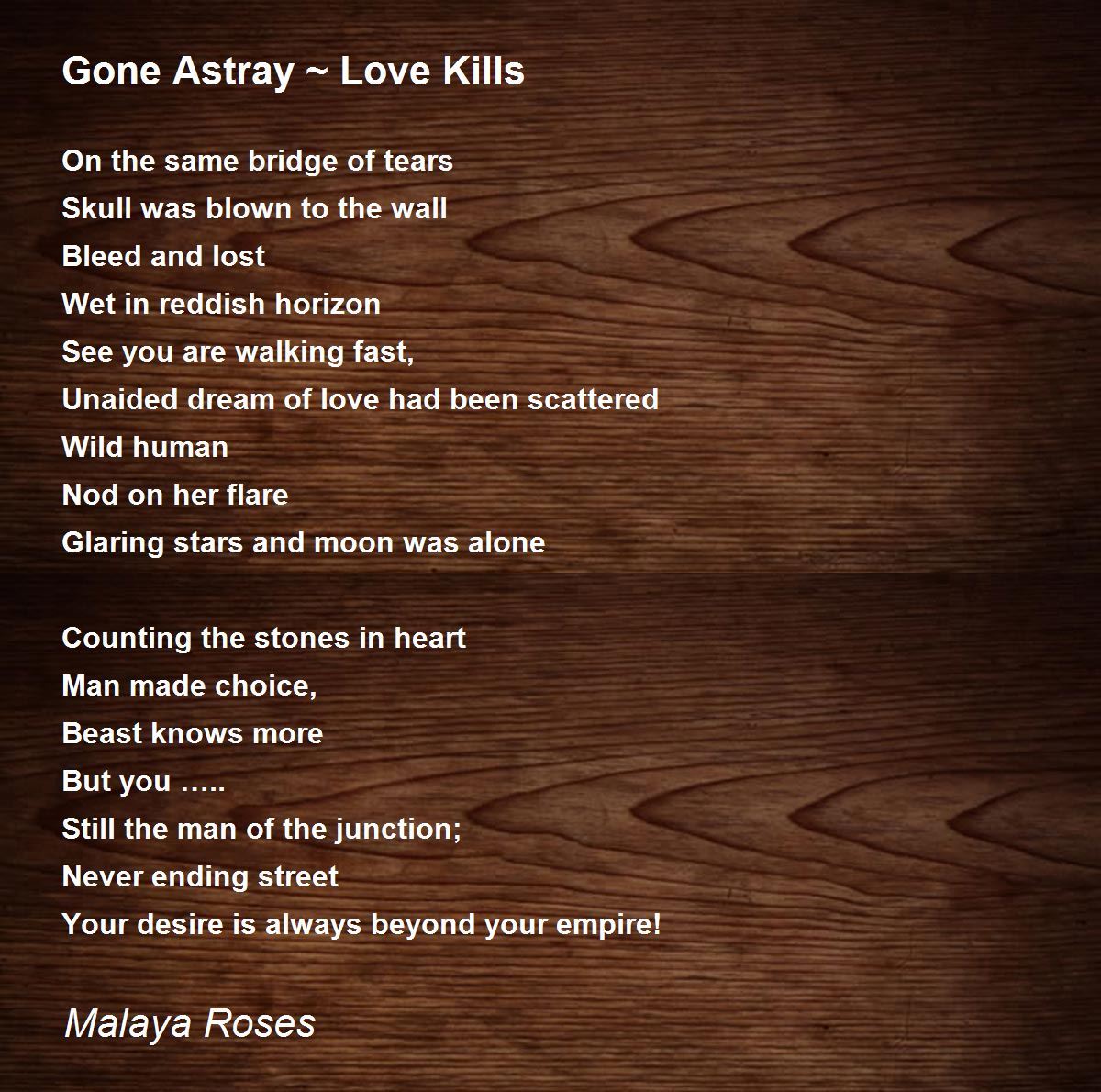 Gone Astray ~ Love Kills

On the same bridge of tears
Skull was blown to the wall
Bleed and lost
Wet in reddish horizon
See you are walking fast,
Unaided dream of love had been scattered
Wild human
Nod on her flare
Glaring stars and moon was alone

Counting the stones in heart
Man made choice,
Beast knows more
But you …..
Still the man of the junction;
Never ending street
Your desire is always beyond your empire!

Malaya Roses